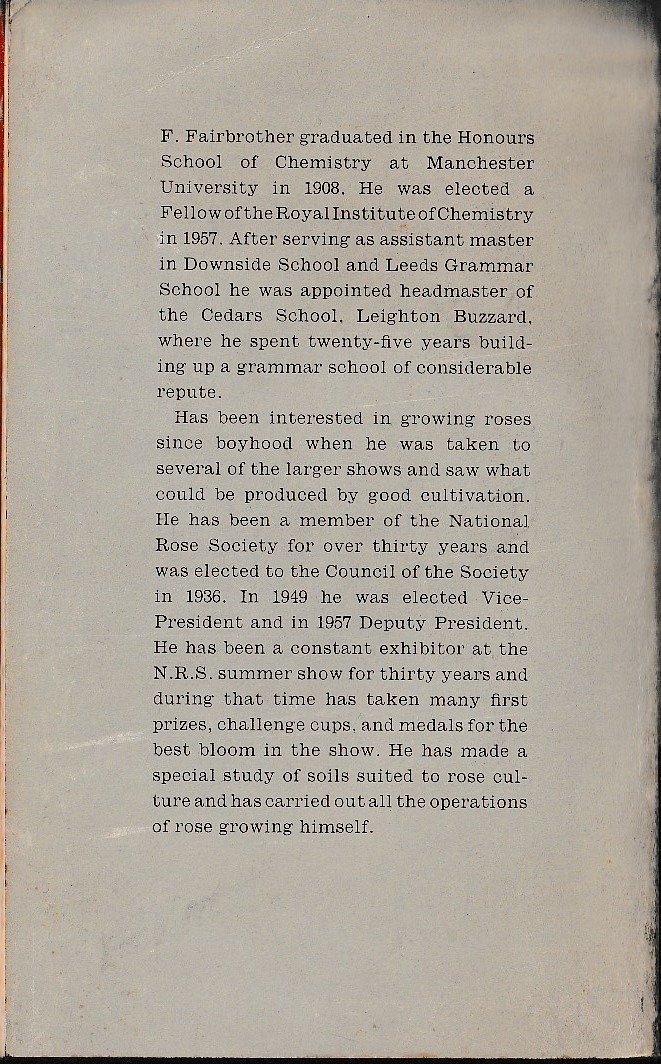 F. Fairbrother graduated in the Honours School of Chemistry at Manchester University in 1908. He was elected a Fellow of the Royal Institute of Chemistry in 1957. After serving as assistant master in Downside School and Leeds Grammar School he was appointed headmaster of the Cedars School, Leighton Buzzard, where he spent twenty-five years building up a grammar school of considerable repute.

Has been interested in growing roses since boyhood when he was taken to several of the larger shows and saw what could be produced by good cultivation. He has been a member of the National Rose Society for over thirty years and was elected to the Council of the Society in 1936. In 1949 he was elected Vice-President and in 1957 Deputy President. He has been a constant exhibitor at the N.R.S. summer show for thirty years and during that time has taken many first prizes, challenge cups, and medals for the best bloom in the show. He has made a special study of soils suited to rose culture and has carried out all the operations of rose growing himself.